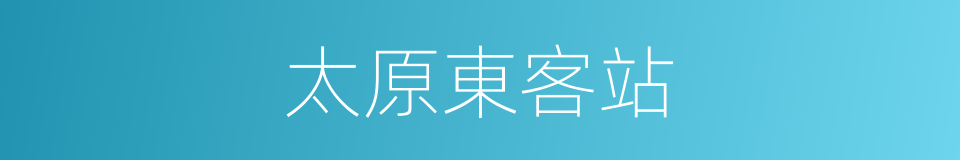 太原東客站